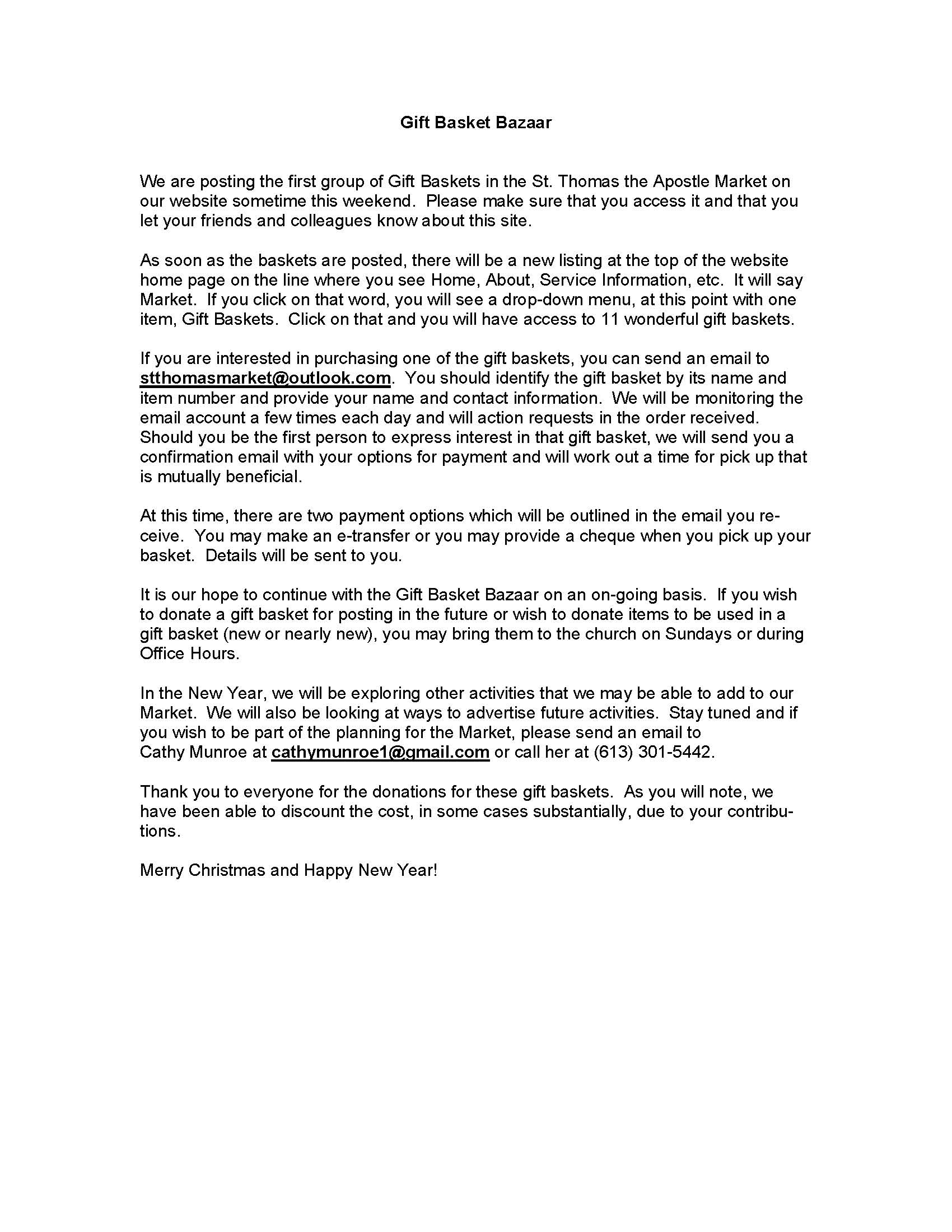 Gift Basket Bazaar

We are posting the first group of Gift Baskets in the St. Thomas the Apostle Market on our website sometime this weekend. Please make sure that you access it and that you let your friends and colleagues know about this site.

As soon as the baskets are posted, there will be a new listing at the top of the website home page on the line where you see Home, About, Service Information, etc. It will say Market. If you click on that word, you will see a drop-down menu, at this point with one item, Gift Baskets. Click on that and you will have access to 11 wonderful gift baskets.

If you are interested in purchasing one of the gift baskets, you can send an email to stthomasmarket@outlook.com. You should identify the gift basket by its name and item number and provide your name and contact information. We will be monitoring the email account a few times each day and will action requests in the order received. Should you be the first person to express interest in that gift basket, we will send you a confirmation email with your options for payment and will work out a time for pick up that is mutually beneficial.

At this time, there are two payment options which will be outlined in the email you receive. You may make an e-transfer or you may provide a cheque when you pick up your basket. Details will be sent to you.

It is our hope to continue with the Gift Basket Bazaar on an on-going basis. If you wish to donate a gift basket for posting in the future or wish to donate items to be used in a gift basket (new or nearly new), you may bring them to the church on Sundays or during Office Hours.

In the New Year, we will be exploring other activities that we may be able to add to our Market. We will also be looking at ways to advertise future activities. Stay tuned and if you wish to be part of the planning for the Market, please send an email to Cathy Munroe at cathymunroe1@gmail.com or call her at (613) 301-5442.

Thank you to everyone for the donations for these gift baskets. As you will note, we have been able to discount the cost, in some cases substantially, due to your contributions.

Merry Christmas and Happy New Year!